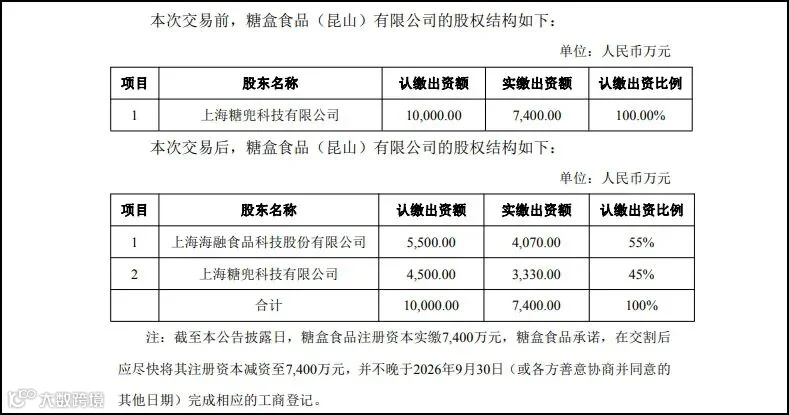 本次交易前，糖盒食品（昆山）有限公司的股权结构如下：

单位：人民币万元

| 项目 | 股东名称 | 认缴出资额 | 实缴出资额 | 认缴出资比例 |
|---|---|---|---|---|
| 1 | 上海糖兜科技有限公司 | 10,000.00 | 7,400.00 | 100.00% |

本次交易后，糖盒食品（昆山）有限公司的股权结构如下：

单位：人民币万元

| 项目 | 股东名称 | 认缴出资额 | 实缴出资额 | 认缴出资比例 |
|---|---|---|---|---|
| 1 | 上海海融食品科技股份有限公司 | 5,500.00 | 4,070.00 | 55% |
| 2 | 上海糖兜科技有限公司 | 4,500.00 | 3,330.00 | 45% |
| | 合计 | 10,000.00 | 7,400.00 | 100% |

注：截至本公告披露日，糖盒食品注册资本实缴7,400万元，糖盒食品承诺，在交割后应尽快将其注册资本减资至7,400万元，并不晚于2026年9月30日（或各方善意协商并同意的其他日期）完成相应的工商登记。

大数跨境